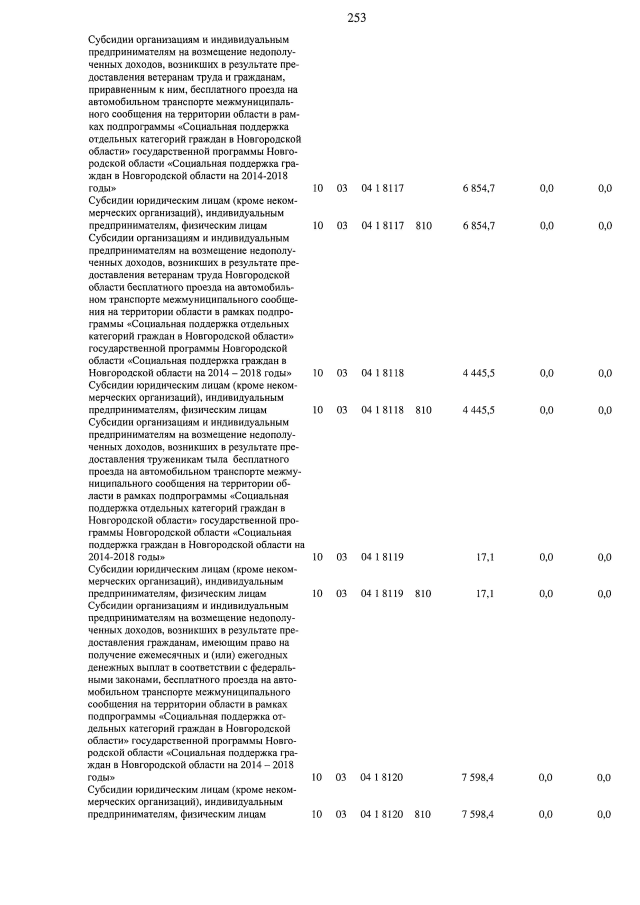 253

| | | | | | | | |
|---|---|---|---|---|---|---|---|
| Субсидии организациям и индивидуальным предпринимателям на возмещение недополученных доходов, возникших в результате предоставления ветеранам труда и гражданам, приравненным к ним, бесплатного проезда на автомобильном транспорте межмуниципального сообщения на территории области в рамках подпрограммы «Социальная поддержка отдельных категорий граждан в Новгородской области» государственной программы Новгородской области «Социальная поддержка граждан в Новгородской области на 2014-2018 годы» | 10 | 03 | 04 1 8117 | | 6 854,7 | 0,0 | 0,0 |
| Субсидии юридическим лицам (кроме некоммерческих организаций), индивидуальным предпринимателям, физическим лицам | 10 | 03 | 04 1 8117 | 810 | 6 854,7 | 0,0 | 0,0 |
| Субсидии организациям и индивидуальным предпринимателям на возмещение недополученных доходов, возникших в результате предоставления ветеранам труда Новгородской области бесплатного проезда на автомобильном транспорте межмуниципального сообщения на территории области в рамках подпрограммы «Социальная поддержка отдельных категорий граждан в Новгородской области» государственной программы Новгородской области «Социальная поддержка граждан в Новгородской области на 2014 – 2018 годы» | 10 | 03 | 04 1 8118 | | 4 445,5 | 0,0 | 0,0 |
| Субсидии юридическим лицам (кроме некоммерческих организаций), индивидуальным предпринимателям, физическим лицам | 10 | 03 | 04 1 8118 | 810 | 4 445,5 | 0,0 | 0,0 |
| Субсидии организациям и индивидуальным предпринимателям на возмещение недополученных доходов, возникших в результате предоставления труженикам тыла бесплатного проезда на автомобильном транспорте межмуниципального сообщения на территории области в рамках подпрограммы «Социальная поддержка отдельных категорий граждан в Новгородской области» государственной программы Новгородской области «Социальная поддержка граждан в Новгородской области на 2014-2018 годы» | 10 | 03 | 04 1 8119 | | 17,1 | 0,0 | 0,0 |
| Субсидии юридическим лицам (кроме некоммерческих организаций), индивидуальным предпринимателям, физическим лицам | 10 | 03 | 04 1 8119 | 810 | 17,1 | 0,0 | 0,0 |
| Субсидии организациям и индивидуальным предпринимателям на возмещение недополученных доходов, возникших в результате предоставления гражданам, имеющим право на получение ежемесячных и (или) ежегодных денежных выплат в соответствии с федеральными законами, бесплатного проезда на автомобильном транспорте межмуниципального сообщения на территории области в рамках подпрограммы «Социальная поддержка отдельных категорий граждан в Новгородской области» государственной программы Новгородской области «Социальная поддержка граждан в Новгородской области на 2014 – 2018 годы» | 10 | 03 | 04 1 8120 | | 7 598,4 | 0,0 | 0,0 |
| Субсидии юридическим лицам (кроме некоммерческих организаций), индивидуальным предпринимателям, физическим лицам | 10 | 03 | 04 1 8120 | 810 | 7 598,4 | 0,0 | 0,0 |